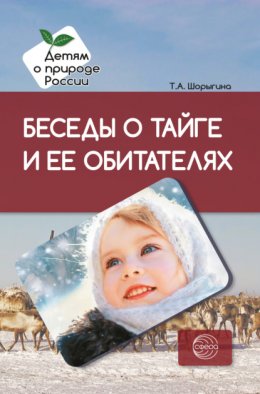 Детям о природе России

Т.А. Шорыгина

БЕСЕДЫ О ТАЙГЕ И ЕЕ ОБИТАТЕЛЯХ

сфера